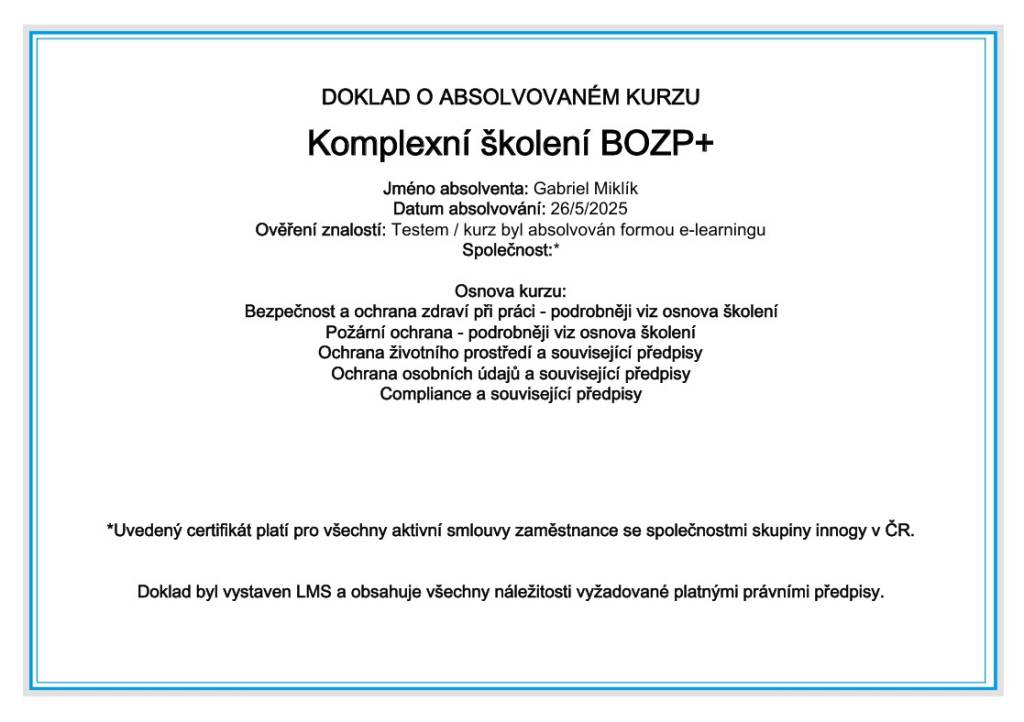 DOKLAD O ABSOLVOVANÉM KURZU

Komplexní školení BOZP+

Jméno absolventa: Gabriel Miklík
Datum absolvování: 26/5/2025
Ověření znalostí: Testem / kurz byl absolvován formou e-learningu
Společnost:*

Osnova kurzu:
Bezpečnost a ochrana zdraví při práci - podrobněji viz osnova školení
Požární ochrana - podrobněji viz osnova školení
Ochrana životního prostředí a související předpisy
Ochrana osobních údajů a související předpisy
Compliance a související předpisy

*Uvedený certifikát platí pro všechny aktivní smlouvy zaměstnance se společnostmi skupiny innogy v ČR.

Doklad byl vystaven LMS a obsahuje všechny náležitosti vyžadované platnými právními předpisy.